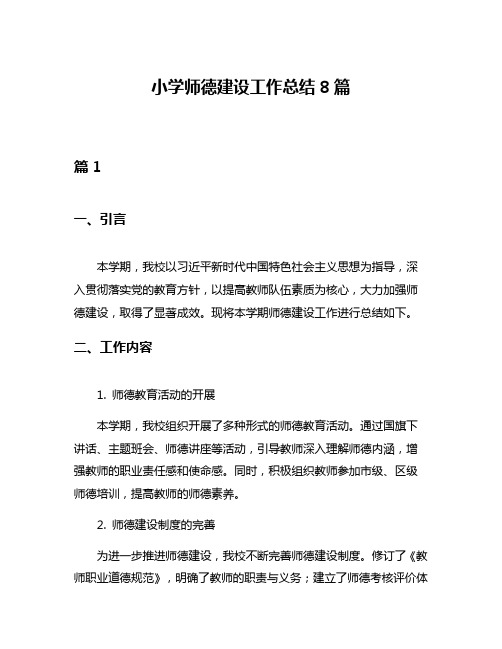 小学师德建设工作总结 8 篇

篇 1

一、引言

本学期，我校以习近平新时代中国特色社会主义思想为指导，深入贯彻落实党的教育方针，以提高教师队伍素质为核心，大力加强师德建设，取得了显著成效。现将本学期师德建设工作进行总结如下。

二、工作内容

1. 师德教育活动的开展

本学期，我校组织开展了多种形式的师德教育活动。通过国旗下讲话、主题班会、师德讲座等活动，引导教师深入理解师德内涵，增强教师的职业责任感和使命感。同时，积极组织教师参加市级、区级师德培训，提高教师的师德素养。

2. 师德建设制度的完善

为进一步推进师德建设，我校不断完善师德建设制度。修订了《教师职业道德规范》，明确了教师的职责与义务；建立了师德考核评价体